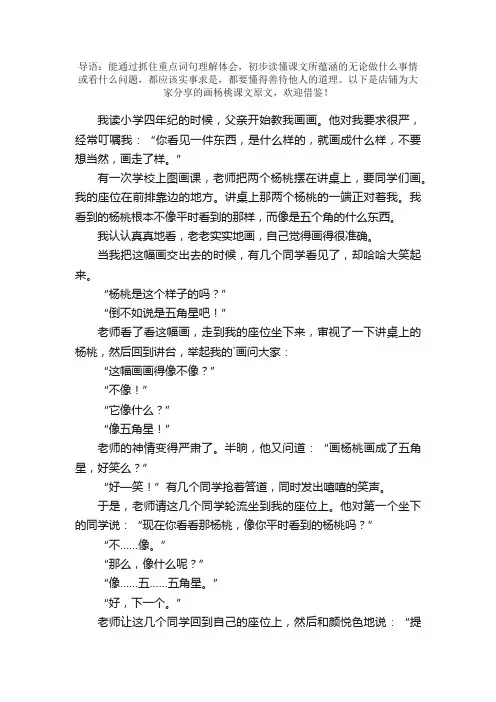 导语：能通过抓住重点词句理解体会，初步读懂课文所蕴涵的无论做什么事情或看什么问题，都应该实事求是，都要懂得善待他人的道理。以下是店铺为大家分享的画杨桃课文原文，欢迎借鉴！

我读小学四年纪的时候，父亲开始教我画画。他对我要求很严，经常叮嘱我：“你看见一件东西，是什么样的，就画成什么样，不要想当然，画走了样。”

有一次学校上图画课，老师把两个杨桃摆在讲桌上，要同学们画。我的座位在前排靠边的地方。讲桌上那两个杨桃的一端正对着我。我看到的杨桃根本不像平时看到的那样，而像是五个角的什么东西。

我认认真真地看，老老实实地画，自己觉得画得很准确。

当我把这幅画交出去的时候，有几个同学看见了，却哈哈大笑起来。

“杨桃是这个样子的吗？”

“倒不如说是五角星吧！”

老师看了看这幅画，走到我的座位坐下来，审视了一下讲桌上的杨桃，然后回到讲台，举起我的`画问大家：

“这幅画画得像不像？”

“不像！”

“它像什么？”

“像五角星！”

老师的神情变得严肃了。半晌，他又问道：“画杨桃画成了五角星，好笑么？”

“好—笑！”有几个同学抢着答道，同时发出嘻嘻的笑声。

于是，老师请这几个同学轮流坐到我的座位上。他对第一个坐下的同学说：“现在你看看那杨桃，像你平时看到的杨桃吗？”

“不……像。”

“那么，像什么呢？”

“像……五……五角星。”

“好，下一个。”

老师让这几个同学回到自己的座位上，然后和颜悦色地说：“提